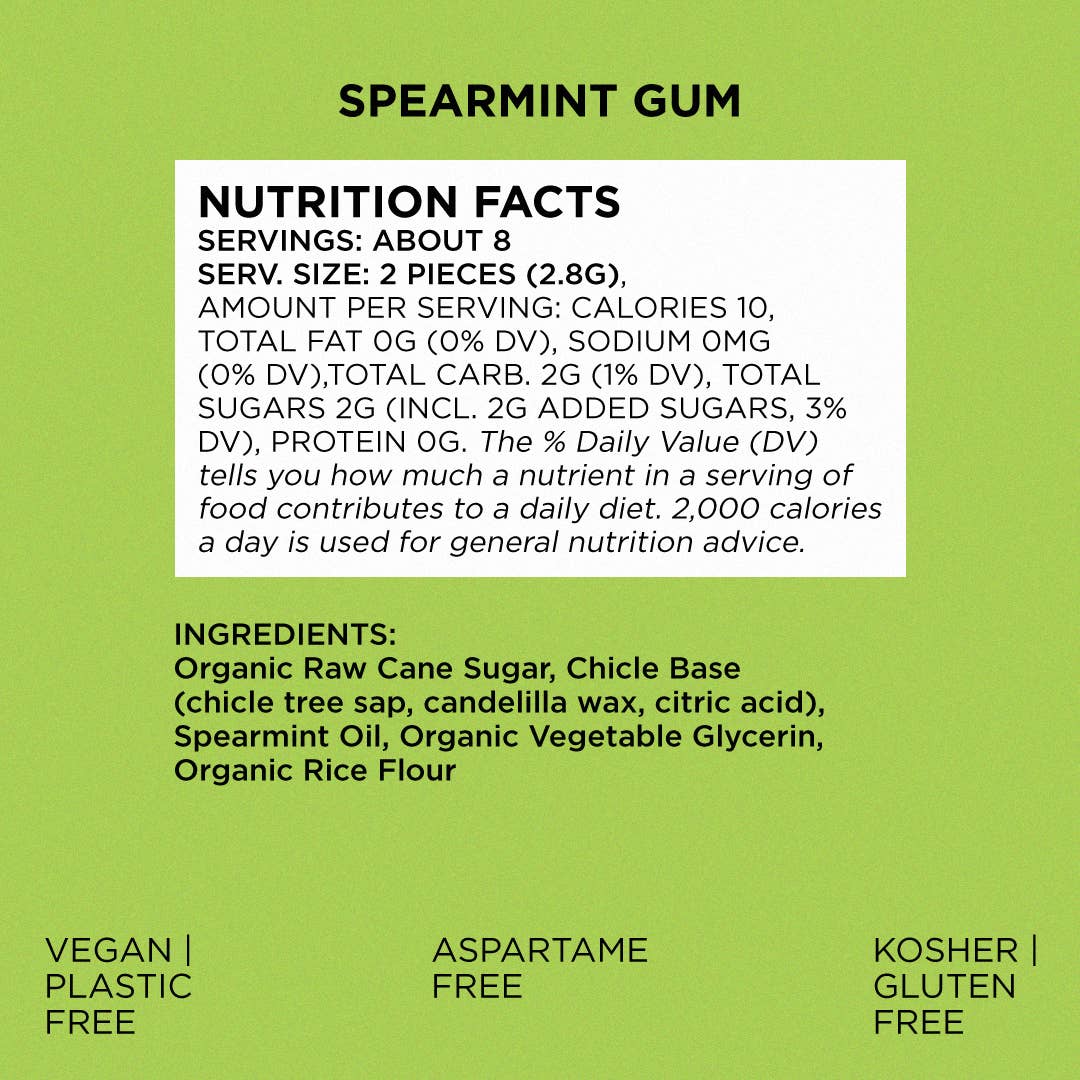 SPEARMINT GUM

NUTRITION FACTS
SERVINGS: ABOUT 8
SERV. SIZE: 2 PIECES (2.8G),
AMOUNT PER SERVING: CALORIES 10, TOTAL FAT 0G (0% DV), SODIUM 0MG (0% DV),TOTAL CARB. 2G (1% DV), TOTAL SUGARS 2G (INCL. 2G ADDED SUGARS, 3% DV), PROTEIN 0G. The % Daily Value (DV) tells you how much a nutrient in a serving of food contributes to a daily diet. 2,000 calories a day is used for general nutrition advice.

INGREDIENTS:
Organic Raw Cane Sugar, Chicle Base (chicle tree sap, candelilla wax, citric acid), Spearmint Oil, Organic Vegetable Glycerin, Organic Rice Flour

VEGAN | PLASTIC FREE

ASPARTAME FREE

KOSHER | GLUTEN FREE